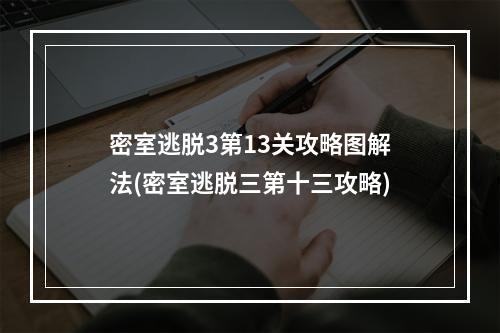 密室逃脱3第13关攻略图解法(密室逃脱三第十三攻略)